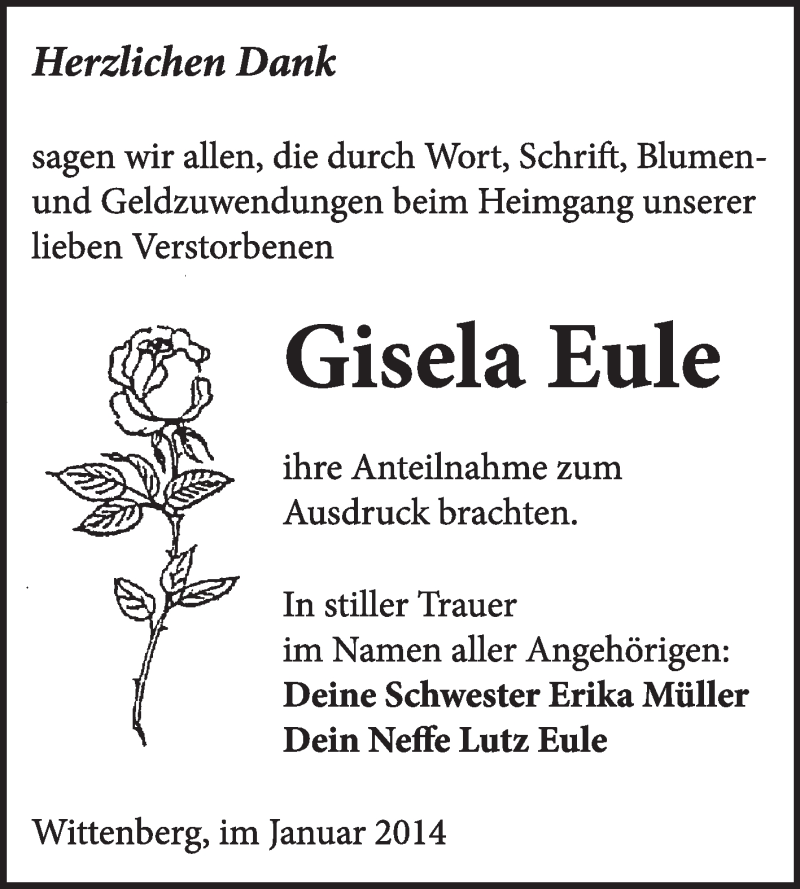 Herzlichen Dank

sagen wir allen, die durch Wort, Schrift, Blumen- und Geldzuwendungen beim Heimgang unserer lieben Verstorbenen

Gisela Eule

ihre Anteilnahme zum Ausdruck brachten.

In stiller Trauer
im Namen aller Angehörigen:
Deine Schwester Erika Müller
Dein Neffe Lutz Eule

Wittenberg, im Januar 2014